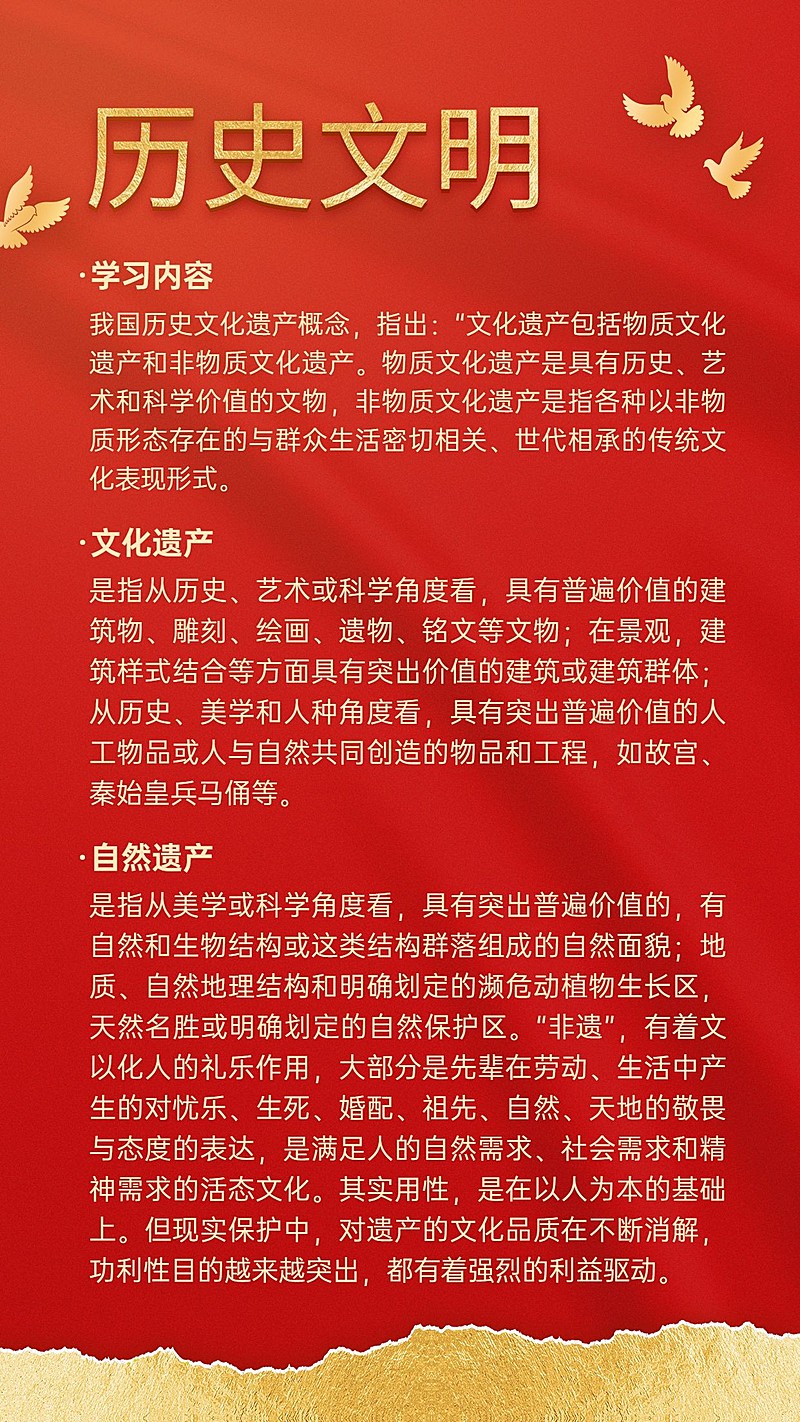 历史文明

·学习内容

我国历史文化遗产概念，指出：“文化遗产包括物质文化遗产和非物质文化遗产。物质文化遗产是具有历史、艺术和科学价值的文物，非物质文化遗产是指各种以非物质形态存在的与群众生活密切相关、世代相承的传统文化表现形式。

·文化遗产

是指从历史、艺术或科学角度看，具有普遍价值的建筑物、雕刻、绘画、遗物、铭文等文物；在景观，建筑样式结合等方面具有突出价值的建筑或建筑群体；从历史、美学和人种角度看，具有突出普遍价值的人工物品或人与自然共同创造的物品和工程，如故宫、秦始皇兵马俑等。

·自然遗产

是指从美学或科学角度看，具有突出普遍价值的，有自然和生物结构或这类结构群落组成的自然面貌；地质、自然地理结构和明确划定的濒危动植物生长区，天然名胜或明确划定的自然保护区。“非遗”，有着文以化人的礼乐作用，大部分是先辈在劳动、生活中产生的对忧乐、生死、婚配、祖先、自然、天地的敬畏与态度的表达，是满足人的自然需求、社会需求和精神需求的活态文化。其实用性，是在以人为本的基础上。但现实保护中，对遗产的文化品质在不断消解，功利性目的越来越突出，都有着强烈的利益驱动。